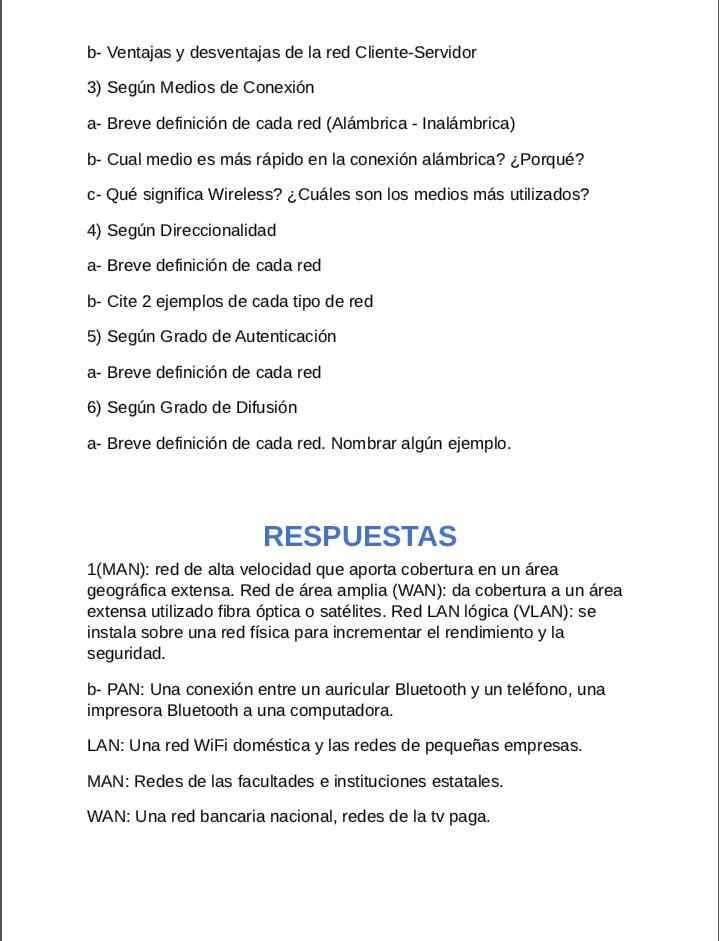 b- Ventajas y desventajas de la red Cliente-Servidor

3) Según Medios de Conexión

a- Breve definición de cada red (Alámbrica - Inalámbrica)

b- Cual medio es más rápido en la conexión alámbrica? ¿Porqué?

c- Qué significa Wireless? ¿Cuáles son los medios más utilizados?

4) Según Direccionalidad

a- Breve definición de cada red

b- Cite 2 ejemplos de cada tipo de red

5) Según Grado de Autenticación

a- Breve definición de cada red

6) Según Grado de Difusión

a- Breve definición de cada red. Nombrar algún ejemplo.

RESPUESTAS

1(MAN): red de alta velocidad que aporta cobertura en un área geográfica extensa. Red de área amplia (WAN): da cobertura a un área extensa utilizado fibra óptica o satélites. Red LAN lógica (VLAN): se instala sobre una red física para incrementar el rendimiento y la seguridad.

b- PAN: Una conexión entre un auricular Bluetooth y un teléfono, una impresora Bluetooth a una computadora.

LAN: Una red WiFi doméstica y las redes de pequeñas empresas.

MAN: Redes de las facultades e instituciones estatales.

WAN: Una red bancaria nacional, redes de la tv paga.